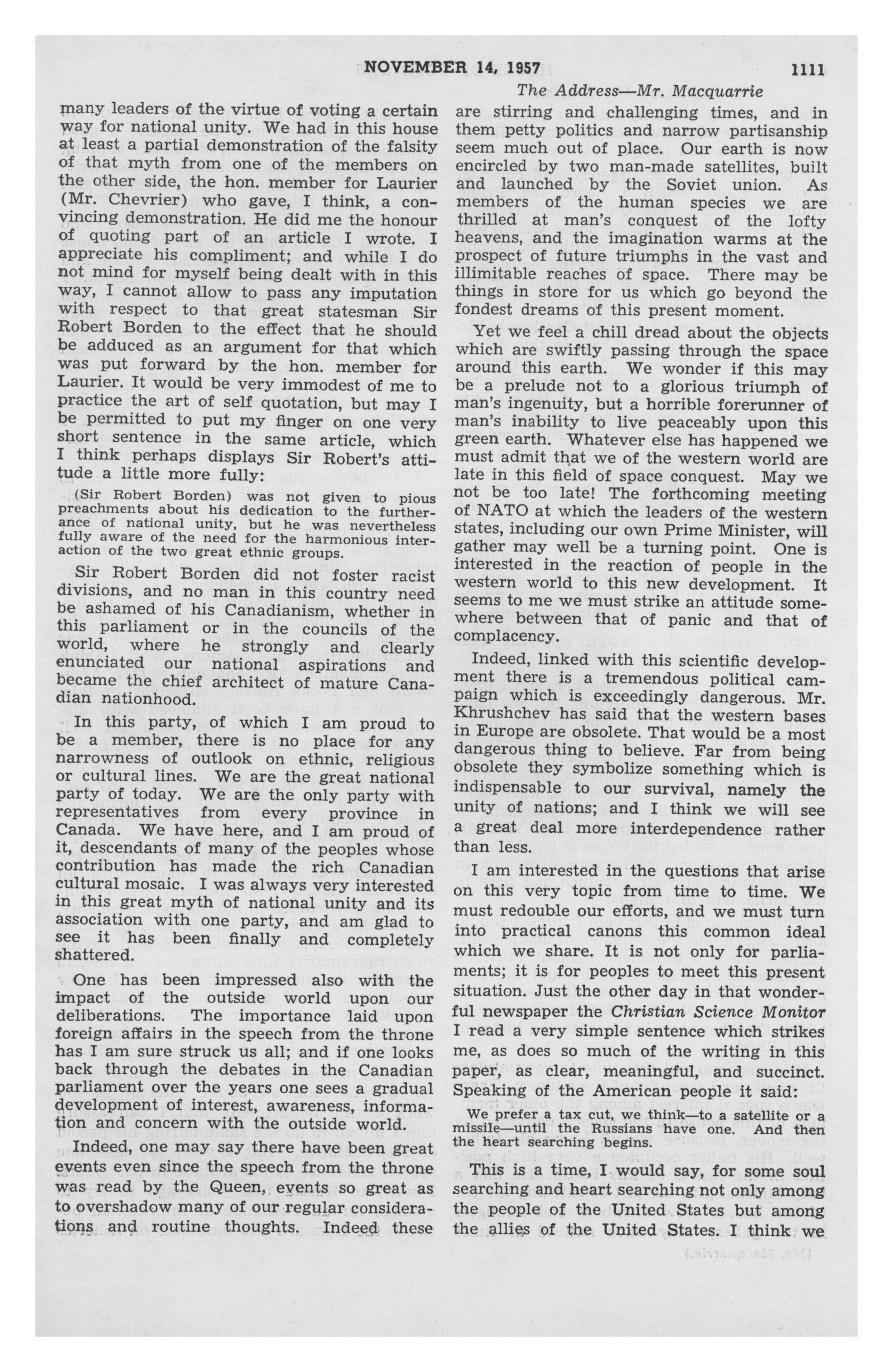 NOVEMBER 14, 1957 1111

The Address—Mr. Macquarrie

many leaders of the virtue of voting a certain way for national unity. We had in this house at least a partial demonstration of the falsity of that myth from one of the members on the other side, the hon. member for Laurier (Mr. Chevrier) who gave, I think, a convincing demonstration. He did me the honour of quoting part of an article I wrote. I appreciate his compliment; and while I do not mind for myself being dealt with in this way, I cannot allow to pass any imputation with respect to that great statesman Sir Robert Borden to the effect that he should be adduced as an argument for that which was put forward by the hon. member for Laurier. It would be very immodest of me to practice the art of self quotation, but may I be permitted to put my finger on one very short sentence in the same article, which I think perhaps displays Sir Robert's attitude a little more fully:

(Sir Robert Borden) was not given to pious preachments about his dedication to the furtherance of national unity, but he was nevertheless fully aware of the need for the harmonious interaction of the two great ethnic groups.

Sir Robert Borden did not foster racist divisions, and no man in this country need be ashamed of his Canadianism, whether in this parliament or in the councils of the world, where he strongly and clearly enunciated our national aspirations and became the chief architect of mature Canadian nationhood.

In this party, of which I am proud to be a member, there is no place for any narrowness of outlook on ethnic, religious or cultural lines. We are the great national party of today. We are the only party with representatives from every province in Canada. We have here, and I am proud of it, descendants of many of the peoples whose contribution has made the rich Canadian cultural mosaic. I was always very interested in this great myth of national unity and its association with one party, and am glad to see it has been finally and completely shattered.

One has been impressed also with the impact of the outside world upon our deliberations. The importance laid upon foreign affairs in the speech from the throne has I am sure struck us all; and if one looks back through the debates in the Canadian parliament over the years one sees a gradual development of interest, awareness, information and concern with the outside world.

Indeed, one may say there have been great events even since the speech from the throne was read by the Queen, events so great as to overshadow many of our regular considerations and routine thoughts. Indeed these are stirring and challenging times, and in them petty politics and narrow partisanship seem much out of place. Our earth is now encircled by two man-made satellites, built and launched by the Soviet union. As members of the human species we are thrilled at man's conquest of the lofty heavens, and the imagination warms at the prospect of future triumphs in the vast and illimitable reaches of space. There may be things in store for us which go beyond the fondest dreams of this present moment.

Yet we feel a chill dread about the objects which are swiftly passing through the space around this earth. We wonder if this may be a prelude not to a glorious triumph of man's ingenuity, but a horrible forerunner of man's inability to live peaceably upon this green earth. Whatever else has happened we must admit that we of the western world are late in this field of space conquest. May we not be too late! The forthcoming meeting of NATO at which the leaders of the western states, including our own Prime Minister, will gather may well be a turning point. One is interested in the reaction of people in the western world to this new development. It seems to me we must strike an attitude somewhere between that of panic and that of complacency.

Indeed, linked with this scientific development there is a tremendous political campaign which is exceedingly dangerous. Mr. Khrushchev has said that the western bases in Europe are obsolete. That would be a most dangerous thing to believe. Far from being obsolete they symbolize something which is indispensable to our survival, namely the unity of nations; and I think we will see a great deal more interdependence rather than less.

I am interested in the questions that arise on this very topic from time to time. We must redouble our efforts, and we must turn into practical canons this common ideal which we share. It is not only for parliaments; it is for peoples to meet this present situation. Just the other day in that wonderful newspaper the Christian Science Monitor I read a very simple sentence which strikes me, as does so much of the writing in this paper, as clear, meaningful, and succinct. Speaking of the American people it said:

We prefer a tax cut, we think—to a satellite or a missile—until the Russians have one. And then the heart searching begins.

This is a time, I would say, for some soul searching and heart searching not only among the people of the United States but among the allies of the United States. I think we